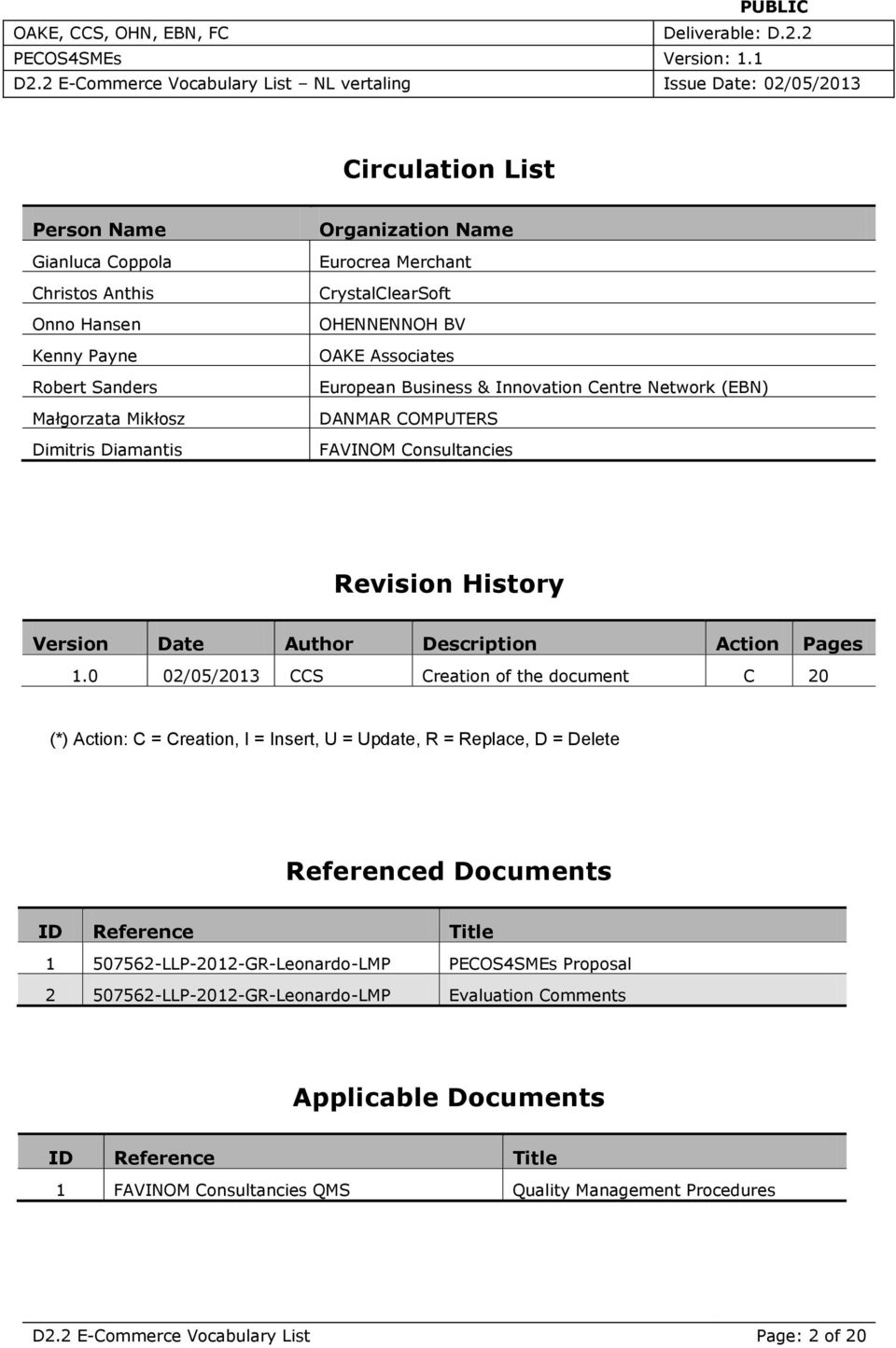 PUBLIC

| OAKE, CCS, OHN, EBN, FC | Deliverable: D.2.2 |
|---|---|
| PECOS4SMEs | Version: 1.1 |
| D2.2 E-Commerce Vocabulary List – NL vertaling | Issue Date: 02/05/2013 |

Circulation List

| Person Name | Organization Name |
|---|---|
| Gianluca Coppola | Eurocrea Merchant |
| Christos Anthis | CrystalClearSoft |
| Onno Hansen | OHENNENNOH BV |
| Kenny Payne | OAKE Associates |
| Robert Sanders | European Business & Innovation Centre Network (EBN) |
| Małgorzata Mikłosz | DANMAR COMPUTERS |
| Dimitris Diamantis | FAVINOM Consultancies |

Revision History

| Version | Date | Author | Description | Action | Pages |
|---|---|---|---|---|---|
| 1.0 | 02/05/2013 | CCS | Creation of the document | C | 20 |

(*) Action: C = Creation, I = Insert, U = Update, R = Replace, D = Delete

Referenced Documents

| ID | Reference | Title |
|---|---|---|
| 1 | 507562-LLP-2012-GR-Leonardo-LMP | PECOS4SMEs Proposal |
| 2 | 507562-LLP-2012-GR-Leonardo-LMP | Evaluation Comments |

Applicable Documents

| ID | Reference | Title |
|---|---|---|
| 1 | FAVINOM Consultancies QMS | Quality Management Procedures |

D2.2 E-Commerce Vocabulary List Page: 2 of 20